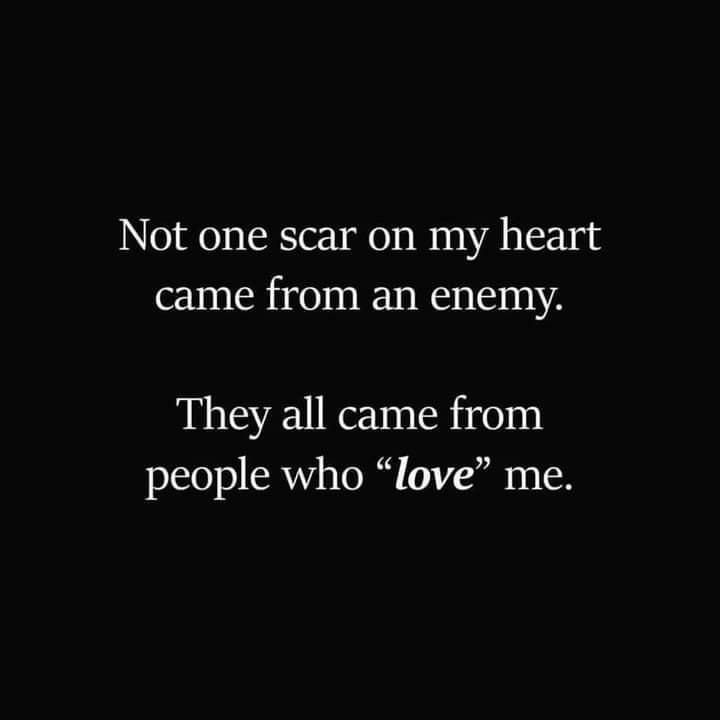 Not one scar on my heart came from an enemy.

They all came from people who “love” me.